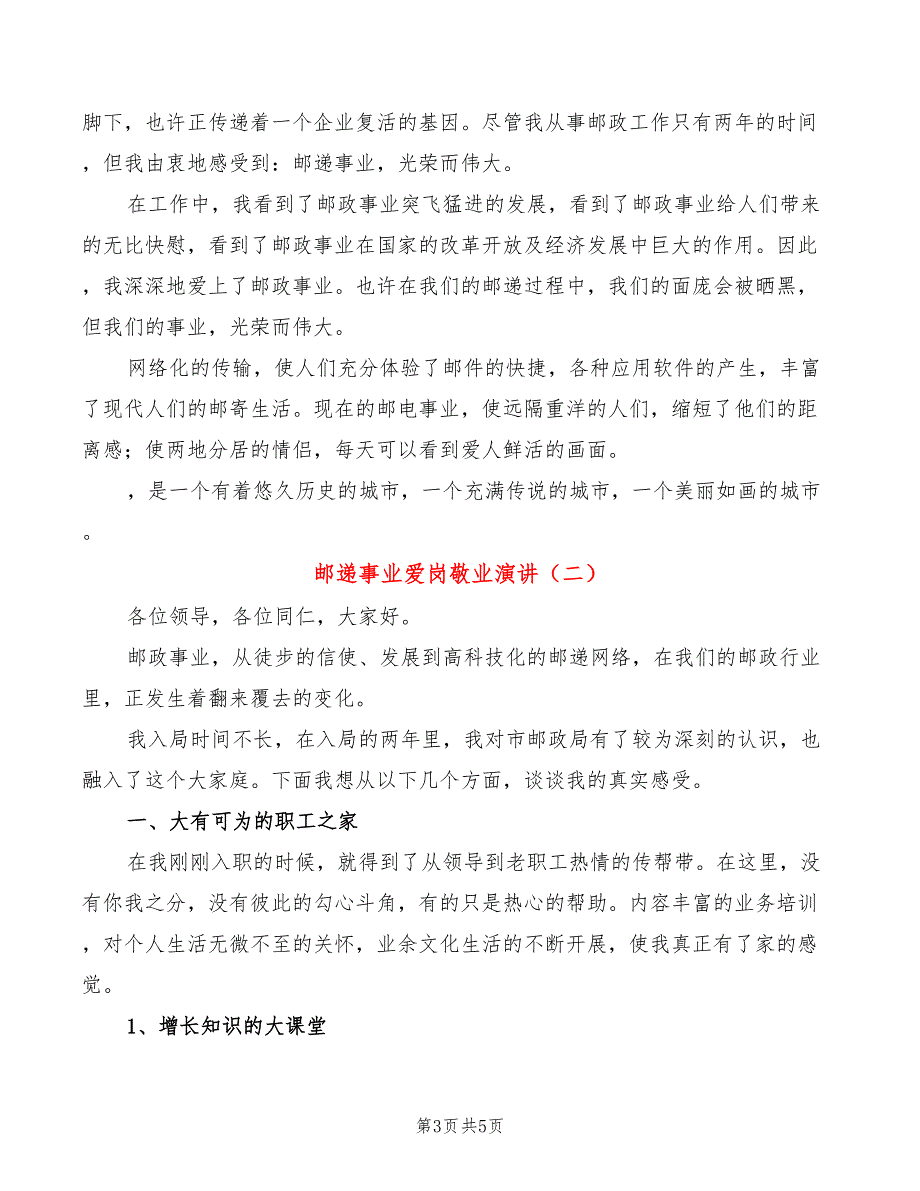 脚下，也许正传递着一个企业复活的基因。尽管我从事邮政工作只有两年的时间，但我由衷地感受到：邮递事业，光荣而伟大。

在工作中，我看到了邮政事业突飞猛进的发展，看到了邮政事业给人们带来的无比快慰，看到了邮政事业在国家的改革开放及经济发展中巨大的作用。因此，我深深地爱上了邮政事业。也许在我们的邮递过程中，我们的面庞会被晒黑，但我们的事业，光荣而伟大。

网络化的传输，使人们充分体验了邮件的快捷，各种应用软件的产生，丰富了现代人们的邮寄生活。现在的邮电事业，使远隔重洋的人们，缩短了他们的距离感；使两地分居的情侣，每天可以看到爱人鲜活的画面。

，是一个有着悠久历史的城市，一个充满传说的城市，一个美丽如画的城市。

邮递事业爱岗敬业演讲（二）

各位领导，各位同仁，大家好。

邮政事业，从徒步的信使、发展到高科技化的邮递网络，在我们的邮政行业里，正发生着翻来覆去的变化。

我入局时间不长，在入局的两年里，我对市邮政局有了较为深刻的认识，也融入了这个大家庭。下面我想从以下几个方面，谈谈我的真实感受。

一、大有可为的职工之家

在我刚刚入职的时候，就得到了从领导到老职工热情的传帮带。在这里，没有你我之分，没有彼此的勾心斗角，有的只是热心的帮助。内容丰富的业务培训，对个人生活无微不至的关怀，业余文化生活的不断开展，使我真正有了家的感觉。

1、增长知识的大课堂

第3页 共5页